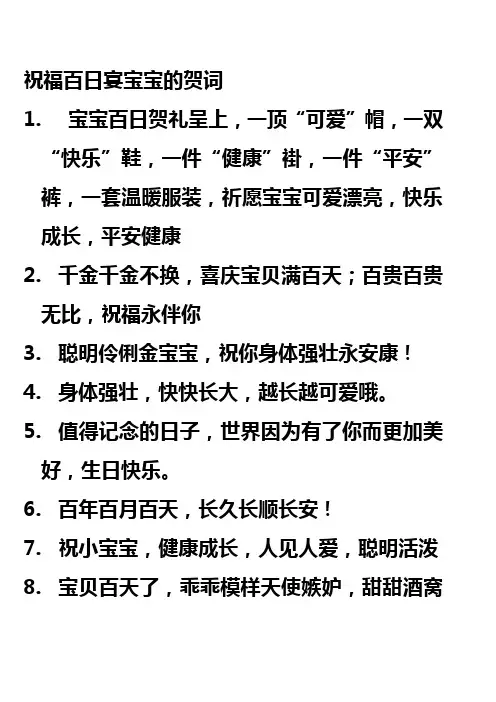 祝福百日宴宝宝的贺词

1. 宝宝百日贺礼呈上，一顶“可爱”帽，一双“快乐”鞋，一件“健康”褂，一件“平安”裤，一套温暖服装，祈愿宝宝可爱漂亮，快乐成长，平安健康

2. 千金千金不换，喜庆宝贝满百天；百贵百贵无比，祝福永伴你

3. 聪明伶俐金宝宝，祝你身体强壮永安康！

4. 身体强壮，快快长大，越长越可爱哦。

5. 值得记念的日子，世界因为有了你而更加美好，生日快乐。

6. 百年百月百天，长久长顺长安！

7. 祝小宝宝，健康成长，人见人爱，聪明活泼

8. 宝贝百天了，乖乖模样天使嫉妒，甜甜酒窝